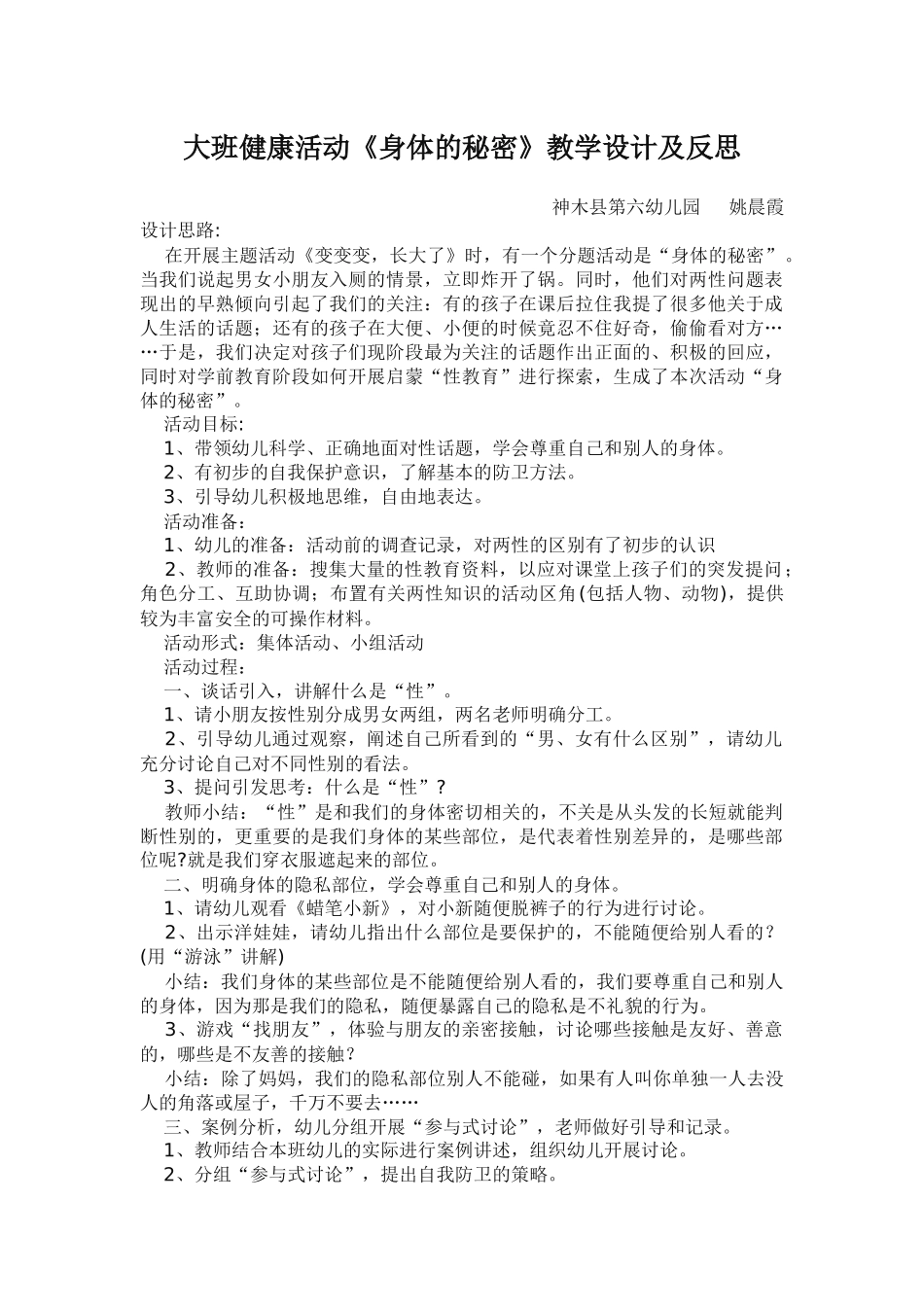 大班健康活动《身体的秘密》教学设计及反思

神木县第六幼儿园　　姚晨霞

设计思路:

在开展主题活动《变变变，长大了》时，有一个分题活动是“身体的秘密”。当我们说起男女小朋友入厕的情景，立即炸开了锅。同时，他们对两性问题表现出的早熟倾向引起了我们的关注：有的孩子在课后拉住我提了很多他关于成人生活的话题；还有的孩子在大便、小便的时候竟忍不住好奇，偷偷看对方……于是，我们决定对孩子们现阶段最为关注的话题作出正面的、积极的回应，同时对学前教育阶段如何开展启蒙“性教育”进行探索，生成了本次活动“身体的秘密”。

活动目标:

1、带领幼儿科学、正确地面对性话题，学会尊重自己和别人的身体。

2、有初步的自我保护意识，了解基本的防卫方法。

3、引导幼儿积极地思维，自由地表达。

活动准备:

1、幼儿的准备：活动前的调查记录，对两性的区别有了初步的认识

2、教师的准备：搜集大量的性教育资料，以应对课堂上孩子们的突发提问；角色分工、互助协调；布置有关两性知识的活动区角(包括人物、动物)，提供较为丰富安全的可操作材料。

活动形式：集体活动、小组活动

活动过程:

一、谈话引入，讲解什么是“性”。

1、请小朋友按性别分成男女两组，两名老师明确分工。

2、引导幼儿通过观察，阐述自己所看到的“男、女有什么区别”，请幼儿充分讨论自己对不同性别的看法。

3、提问引发思考：什么是“性”?

教师小结：“性”是和我们的身体密切相关的，不关是从头发的长短就能判断性别的，更重要的是我们身体的某些部位，是代表着性别差异的，是哪些部位呢?就是我们穿衣服遮起来的部位。

二、明确身体的隐私部位，学会尊重自己和别人的身体。

1、请幼儿观看《蜡笔小新》，对小新随便脱裤子的行为进行讨论。

2、出示洋娃娃，请幼儿指出什么部位是要保护的，不能随便给别人看的？(用“游泳”讲解)

小结：我们身体的某些部位是不能随便给别人看的，我们要尊重自己和别人的身体，因为那是我们的隐私，随便暴露自己的隐私是不礼貌的行为。

3、游戏“找朋友”，体验与朋友的亲密接触，讨论哪些接触是友好、善意的，哪些是不友善的接触？

小结：除了妈妈，我们的隐私部位别人不能碰，如果有人叫你单独一人去没人的角落或屋子，千万不要去……

三、案例分析，幼儿分组开展“参与式讨论”，老师做好引导和记录。

1、教师结合本班幼儿的实际进行案例讲述，组织幼儿开展讨论。

2、分组“参与式讨论”，提出自我防卫的策略。